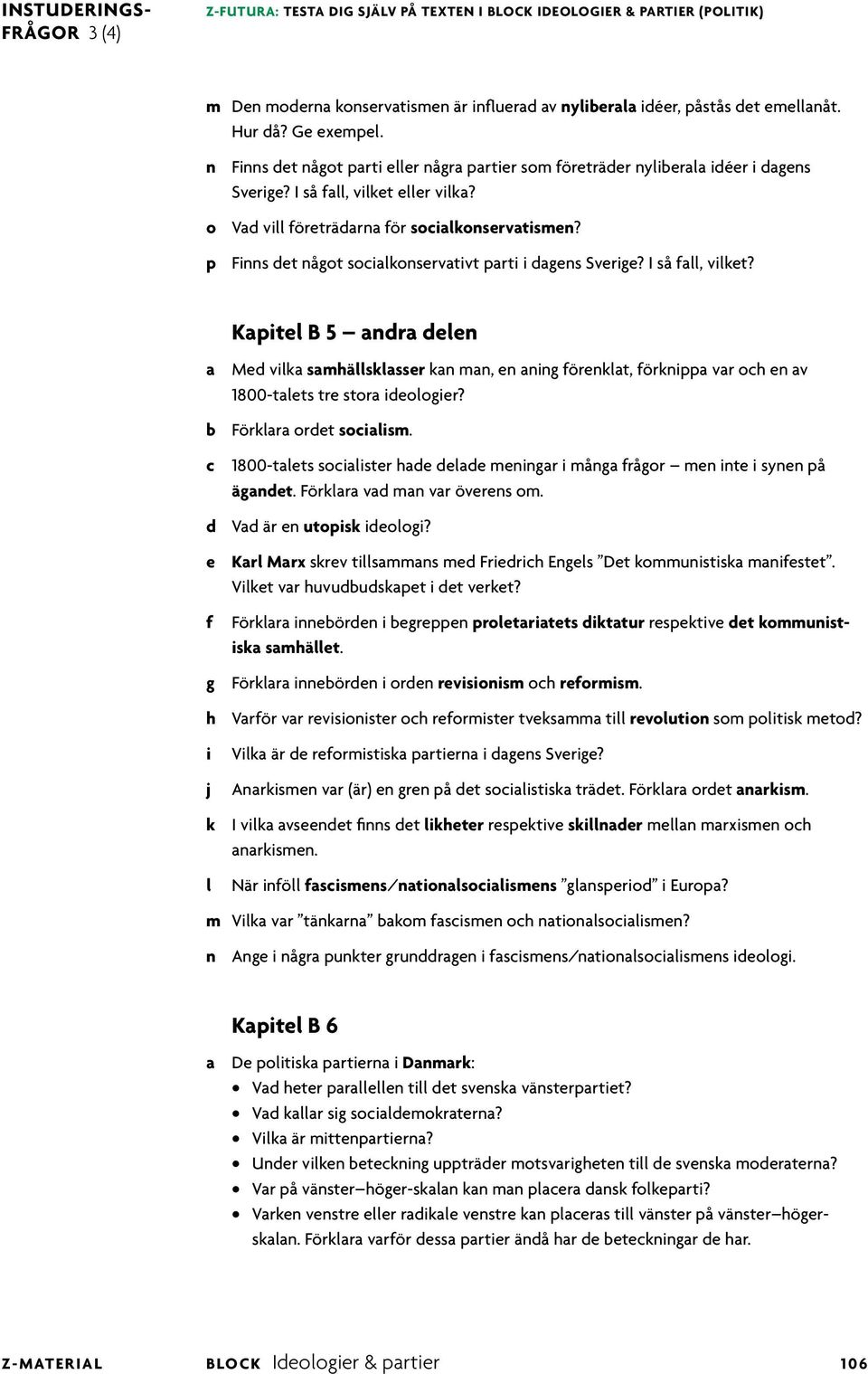 INSTUDERINGSFRÅGOR 3 (4)

Z-FUTURA: TESTA DIG SJÄLV PÅ TEXTEN I BLOCK IDEOLOGIER & PARTIER (POLITIK)

m Den moderna konservatismen är influerad av nyliberala idéer, påstås det emellanåt. Hur då? Ge exempel.

n Finns det något parti eller några partier som företräder nyliberala idéer i dagens Sverige? I så fall, vilket eller vilka?

o Vad vill företrädarna för socialkonservatismen?

p Finns det något socialkonservativt parti i dagens Sverige? I så fall, vilket?

Kapitel B 5 – andra delen

a Med vilka samhällsklasser kan man, en aning förenklat, förknippa var och en av 1800-talets tre stora ideologier?

b Förklara ordet socialism.

c 1800-talets socialister hade delade meningar i många frågor – men inte i synen på ägandet. Förklara vad man var överens om.

d Vad är en utopisk ideologi?

e Karl Marx skrev tillsammans med Friedrich Engels ”Det kommunistiska manifestet”. Vilket var huvudbudskapet i det verket?

f Förklara innebörden i begreppen proletariatets diktatur respektive det kommunistiska samhället.

g Förklara innebörden i orden revisionism och reformism.

h Varför var revisionister och reformister tveksamma till revolution som politisk metod?

i Vilka är de reformistiska partierna i dagens Sverige?

j Anarkismen var (är) en gren på det socialistiska trädet. Förklara ordet anarkism.

k I vilka avseendet finns det likheter respektive skillnader mellan marxismen och anarkismen.

l När inföll fascismens/nationalsocialismens ”glansperiod” i Europa?

m Vilka var ”tänkarna” bakom fascismen och nationalsocialismen?

n Ange i några punkter grunddragen i fascismens/nationalsocialismens ideologi.

Kapitel B 6

a De politiska partierna i Danmark:
• Vad heter parallellen till det svenska vänsterpartiet?
• Vad kallar sig socialdemokraterna?
• Vilka är mittenpartierna?
• Under vilken beteckning uppträder motsvarigheten till de svenska moderaterna?
• Var på vänster–höger-skalan kan man placera dansk folkeparti?
• Varken venstre eller radikale venstre kan placeras till vänster på vänster–höger-skalan. Förklara varför dessa partier ändå har de beteckningar de har.

Z-MATERIAL BLOCK Ideologier & partier 106